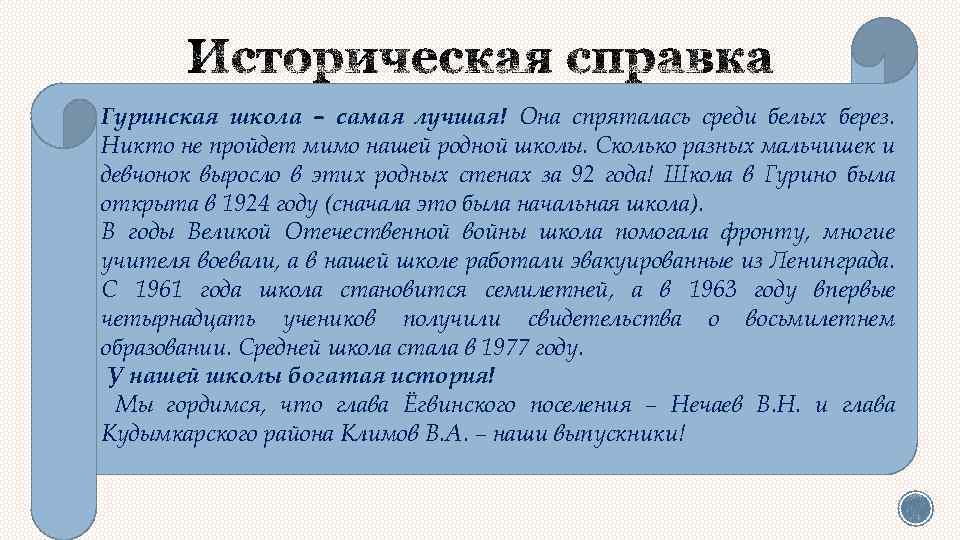 Историческая справка

Гуринская школа – самая лучшая! Она спряталась среди белых берез. Никто не пройдет мимо нашей родной школы. Сколько разных мальчишек и девчонок выросло в этих родных стенах за 92 года! Школа в Гурино была открыта в 1924 году (сначала это была начальная школа).
В годы Великой Отечественной войны школа помогала фронту, многие учителя воевали, а в нашей школе работали эвакуированные из Ленинграда. С 1961 года школа становится семилетней, а в 1963 году впервые четырнадцать учеников получили свидетельства о восьмилетнем образовании. Средней школа стала в 1977 году.
У нашей школы богатая история!
Мы гордимся, что глава Ёгвинского поселения – Нечаев В.Н. и глава Кудымкарского района Климов В.А. – наши выпускники!